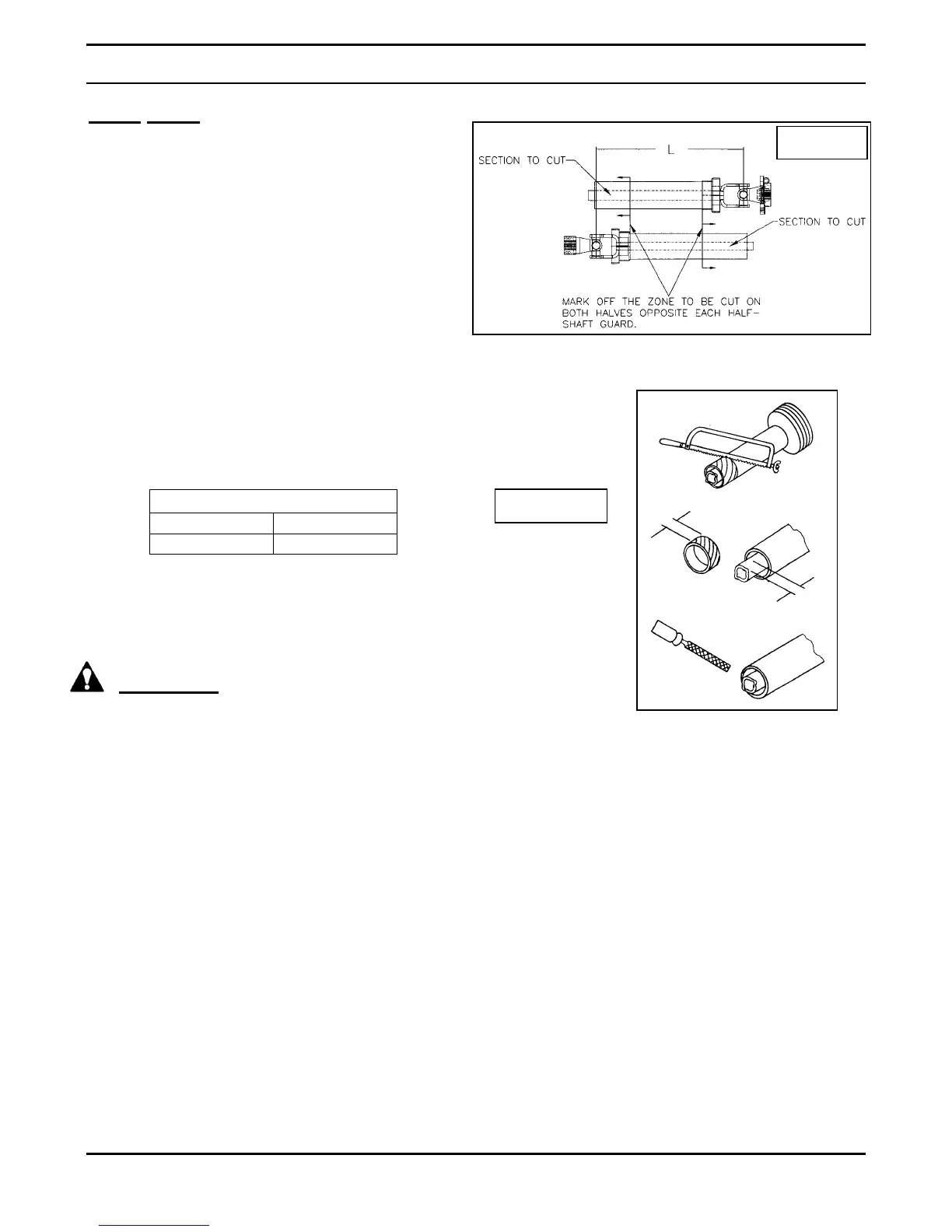 SECTION TO CUT

L

SECTION TO CUT

MARK OFF THE ZONE TO BE CUT ON BOTH HALVES OPPOSITE EACH HALF-SHAFT GUARD.